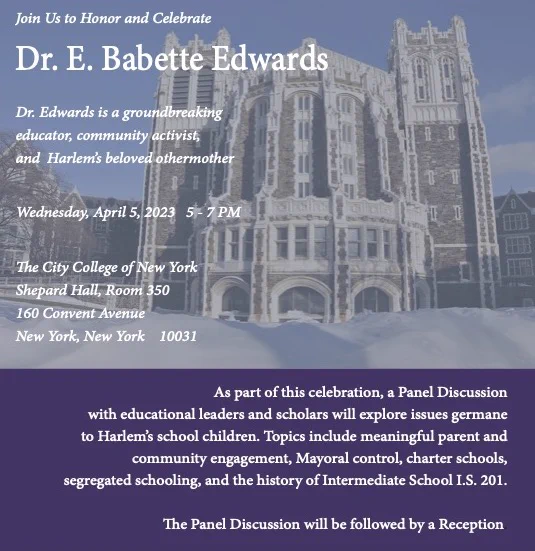 Join Us to Honor and Celebrate

Dr. E. Babette Edwards

Dr. Edwards is a groundbreaking educator, community activist, and Harlem's beloved othermother

Wednesday, April 5, 2023 5 - 7 PM

The City College of New York
Shepard Hall, Room 350
160 Convent Avenue
New York, New York 10031

As part of this celebration, a Panel Discussion with educational leaders and scholars will explore issues germane to Harlem's school children. Topics include meaningful parent and community engagement, Mayoral control, charter schools, segregated schooling, and the history of Intermediate School I.S. 201.

The Panel Discussion will be followed by a Reception